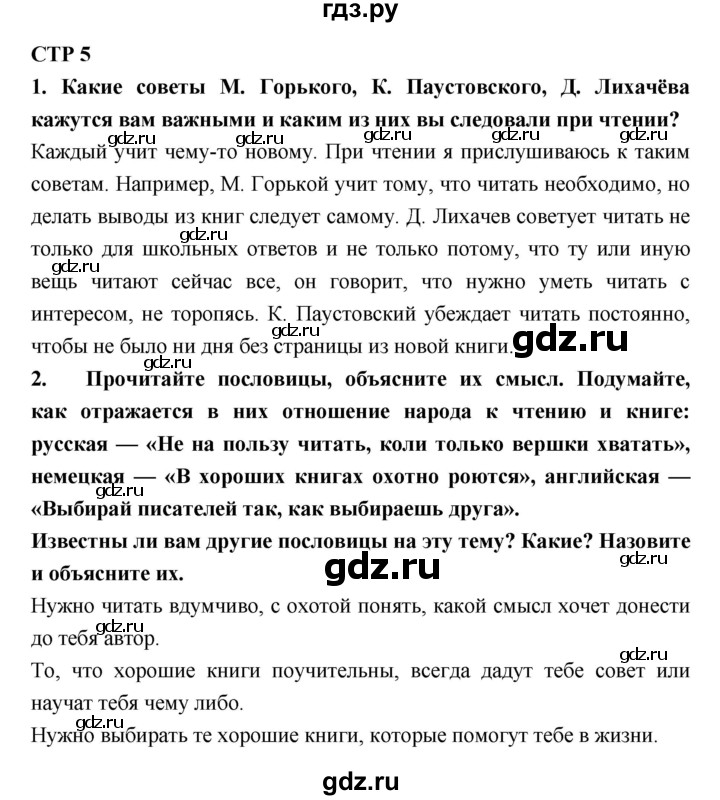 гдз.ру

СТР 5

1. Какие советы М. Горького, К. Паустовского, Д. Лихачёва кажутся вам важными и каким из них вы следовали при чтении?

gdz.ru gdz.ru gdz.ru

Каждый учит чему-то новому. При чтении я прислушиваюсь к таким советам. Например, М. Горькой учит тому, что читать необходимо, но делать выводы из книг следует самому. Д. Лихачев советует читать не только для школьных ответов и не только потому, что ту или иную вещь читают сейчас все, он говорит, что нужно уметь читать с интересом, не торопясь. К. Паустовский убеждает читать постоянно, чтобы не было ни дня без страницы из новой книги.

gdz.ru gdz.ru gdz.ru gdz.ru

gdz.ru

2. Прочитайте пословицы, объясните их смысл. Подумайте, как отражается в них отношение народа к чтению и книге: русская — «Не на пользу читать, коли только вершки хватать», немецкая — «В хороших книгах охотно роются», английская — «Выбирай писателей так, как выбираешь друга».

gdz.ru

Известны ли вам другие пословицы на эту тему? Какие? Назовите и объясните их.

gdz.ru

gdz.ru

Нужно читать вдумчиво, с охотой понять, какой смысл хочет донести до тебя автор.

gdz.ru gdz.ru

То, что хорошие книги поучительны, всегда дадут тебе совет или научат тебя чему либо.

gdz.ru

Нужно выбирать те хорошие книги, которые помогут тебе в жизни.

gdz.ru